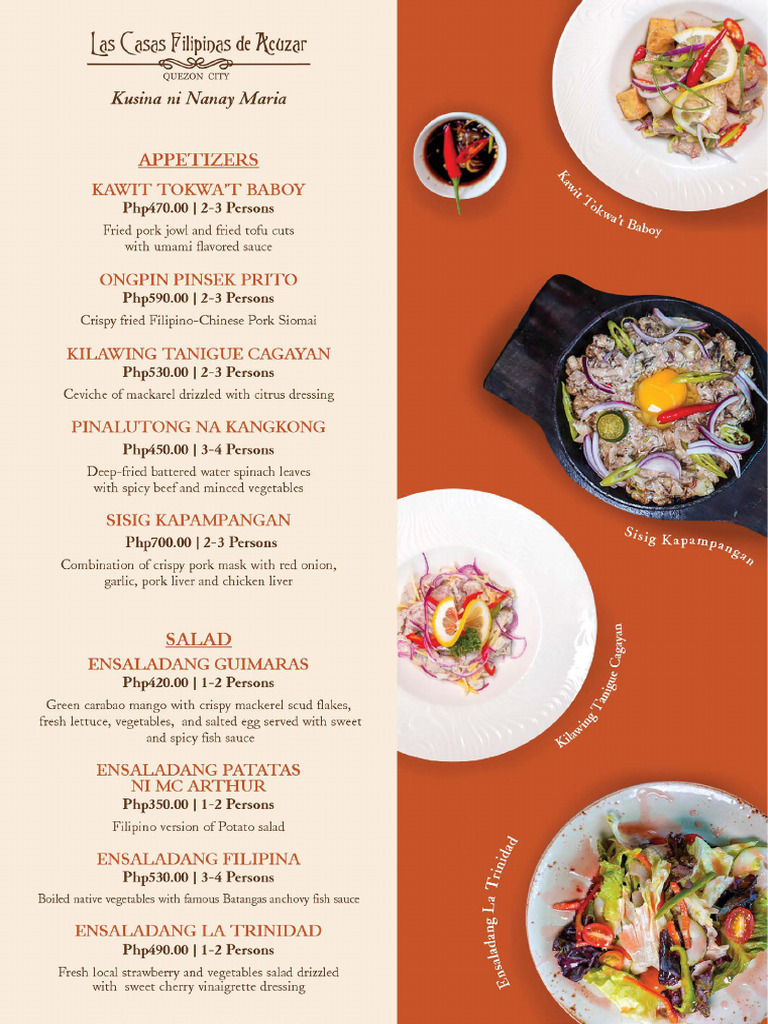 Las Casas Filipinas de Acuzar
QUEZON CITY
Kusina ni Nanay Maria

APPETIZERS

KAWIT TOKWA'T BABOY
Php470.00 | 2-3 Persons
Fried pork jowl and fried tofu cuts with umami flavored sauce

ONGPIN PINSEK PRITO
Php590.00 | 2-3 Persons
Crispy fried Filipino-Chinese Pork Siomai

KILAWING TANIGUE CAGAYAN
Php530.00 | 2-3 Persons
Ceviche of mackarel drizzled with citrus dressing

PINALUTONG NA KANGKONG
Php450.00 | 3-4 Persons
Deep-fried battered water spinach leaves with spicy beef and minced vegetables

SISIG KAPAMPANGAN
Php700.00 | 2-3 Persons
Combination of crispy pork mask with red onion, garlic, pork liver and chicken liver

SALAD

ENSALADANG GUIMARAS
Php420.00 | 1-2 Persons
Green carabao mango with crispy mackerel scud flakes, fresh lettuce, vegetables, and salted egg served with sweet and spicy fish sauce

ENSALADANG PATATAS NI MC ARTHUR
Php350.00 | 1-2 Persons
Filipino version of Potato salad

ENSALADANG FILIPINA
Php530.00 | 3-4 Persons
Boiled native vegetables with famous Batangas anchovy fish sauce

ENSALADANG LA TRINIDAD
Php490.00 | 1-2 Persons
Fresh local strawberry and vegetables salad drizzled with sweet cherry vinaigrette dressing

Kawit Tokwa't Baboy

Sisig Kapampangan

Kilawing Tanigue Cagayan

Ensaladang La Trinidad